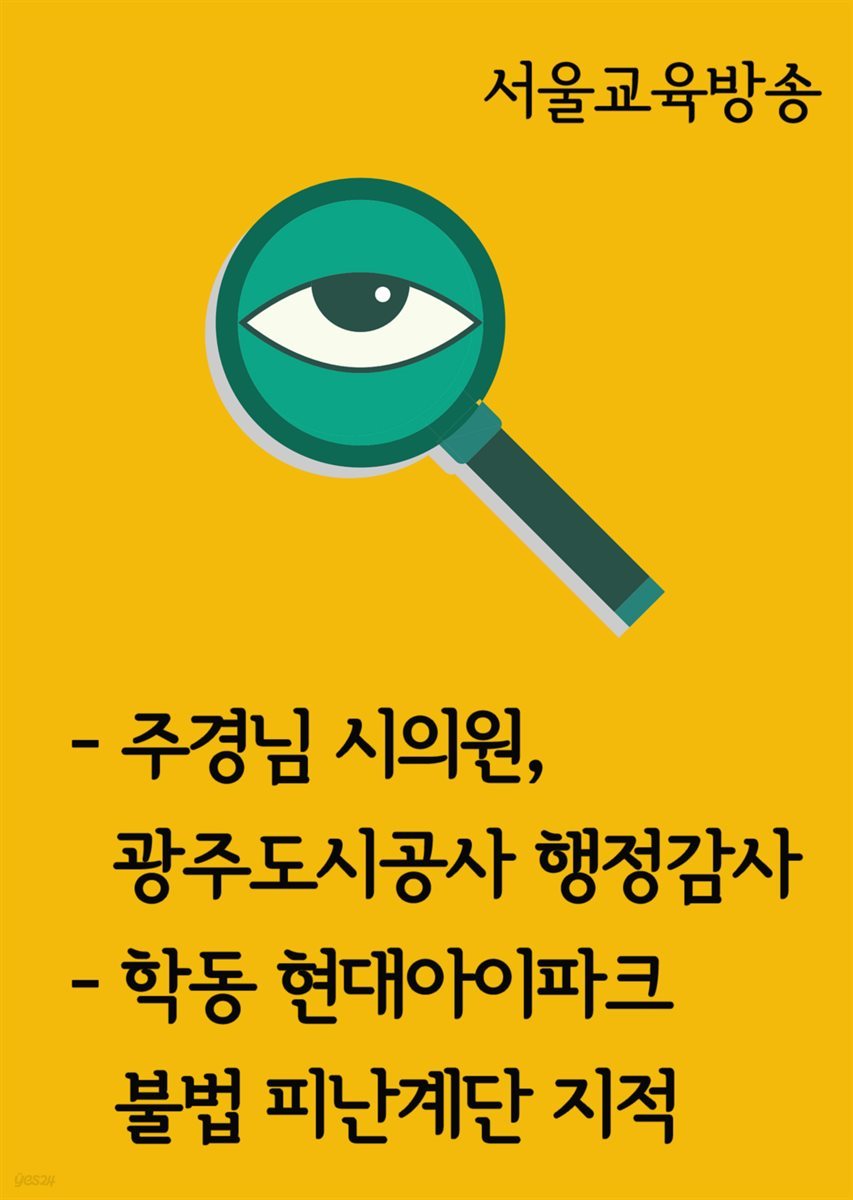 서울교육방송

- 주경님 시의원, 광주도시공사 행정감사
- 학동 현대아이파크 불법 피난계단 지적

yes24